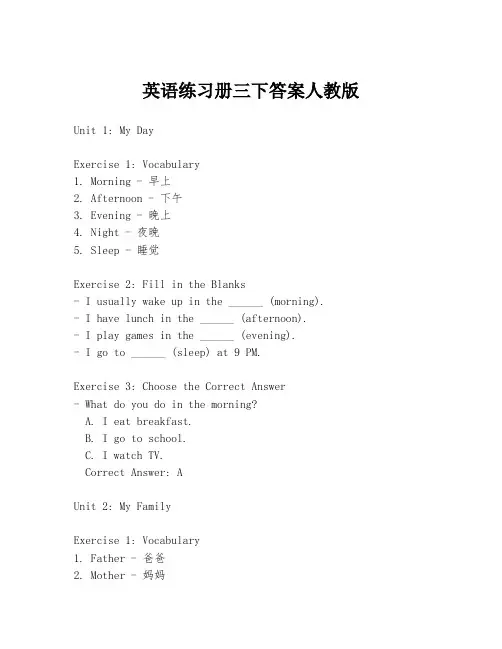 英语练习册三下答案人教版

Unit 1: My Day

Exercise 1: Vocabulary
1. Morning - 早上
2. Afternoon - 下午
3. Evening - 晚上
4. Night - 夜晚
5. Sleep - 睡觉

Exercise 2: Fill in the Blanks
- I usually wake up in the ______ (morning).
- I have lunch in the ______ (afternoon).
- I play games in the ______ (evening).
- I go to ______ (sleep) at 9 PM.

Exercise 3: Choose the Correct Answer
- What do you do in the morning?
A. I eat breakfast.
B. I go to school.
C. I watch TV.
Correct Answer: A

Unit 2: My Family

Exercise 1: Vocabulary
1. Father - 爸爸
2. Mother - 妈妈